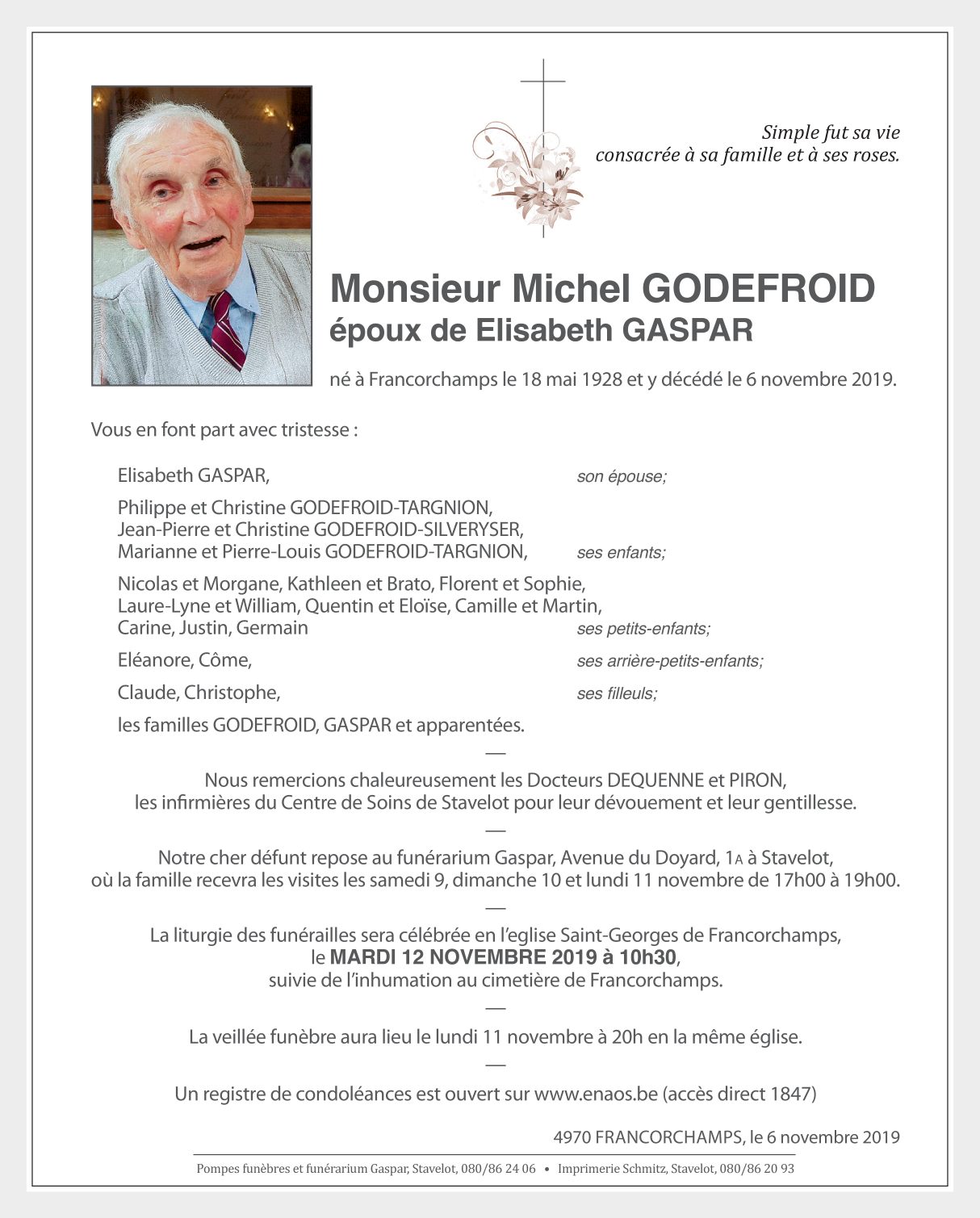 Simple fut sa vie
consacrée à sa famille et à ses roses.

Monsieur Michel GODEFROID
époux de Elisabeth GASPAR

né à Francorchamps le 18 mai 1928 et y décédé le 6 novembre 2019.

Vous en font part avec tristesse :

Elisabeth GASPAR, son épouse;

Philippe et Christine GODEFROID-TARGNION,
Jean-Pierre et Christine GODEFROID-SILVERYSER,
Marianne et Pierre-Louis GODEFROID-TARGNION, ses enfants;

Nicolas et Morgane, Kathleen et Brato, Florent et Sophie,
Laure-Lyne et William, Quentin et Eloïse, Camille et Martin,
Carine, Justin, Germain ses petits-enfants;

Eléanore, Côme, ses arrière-petits-enfants;

Claude, Christophe, ses filleuls;

les familles GODEFROID, GASPAR et apparentées.

—

Nous remercions chaleureusement les Docteurs DEQUENNE et PIRON,
les infirmières du Centre de Soins de Stavelot pour leur dévouement et leur gentillesse.

—

Notre cher défunt repose au funérarium Gaspar, Avenue du Doyard, 1A à Stavelot,
où la famille recevra les visites les samedi 9, dimanche 10 et lundi 11 novembre de 17h00 à 19h00.

—

La liturgie des funérailles sera célébrée en l'eglise Saint-Georges de Francorchamps,
le MARDI 12 NOVEMBRE 2019 à 10h30,
suivie de l'inhumation au cimetière de Francorchamps.

—

La veillée funèbre aura lieu le lundi 11 novembre à 20h en la même église.

—

Un registre de condoléances est ouvert sur www.enaos.be (accès direct 1847)

4970 FRANCORCHAMPS, le 6 novembre 2019

Pompes funèbres et funérarium Gaspar, Stavelot, 080/86 24 06 • Imprimerie Schmitz, Stavelot, 080/86 20 93